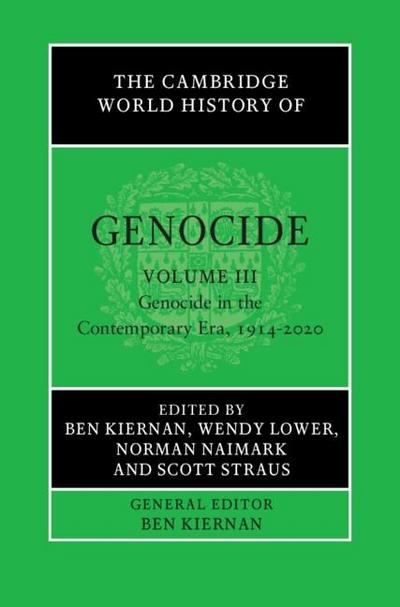 THE CAMBRIDGE WORLD HISTORY OF

GENOCIDE

VOLUME III
Genocide in the Contemporary Era, 1914-2020

EDITED BY
BEN KIERNAN, WENDY LOWER, NORMAN NAIMARK AND SCOTT STRAUS

GENERAL EDITOR
BEN KIERNAN